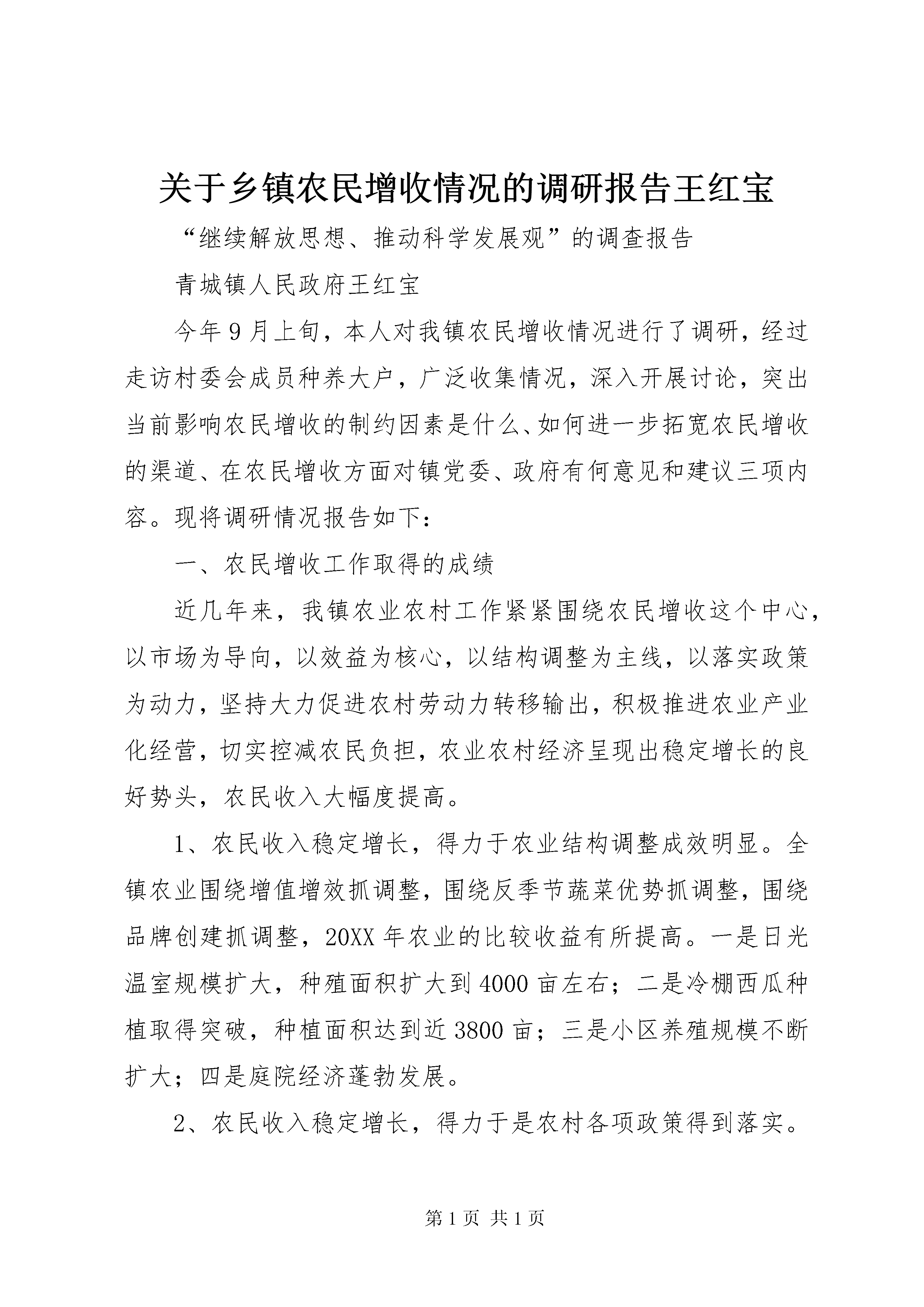 关于乡镇农民增收情况的调研报告王红宝

“继续解放思想、推动科学发展观”的调查报告

青城镇人民政府王红宝

今年9月上旬，本人对我镇农民增收情况进行了调研，经过走访村委会成员种养大户，广泛收集情况，深入开展讨论，突出当前影响农民增收的制约因素是什么、如何进一步拓宽农民增收的渠道、在农民增收方面对镇党委、政府有何意见和建议三项内容。现将调研情况报告如下：

一、农民增收工作取得的成绩

近几年来，我镇农业农村工作紧紧围绕农民增收这个中心，以市场为导向，以效益为核心，以结构调整为主线，以落实政策为动力，坚持大力促进农村劳动力转移输出，积极推进农业产业化经营，切实控减农民负担，农业农村经济呈现出稳定增长的良好势头，农民收入大幅度提高。

1、农民收入稳定增长，得力于农业结构调整成效明显。全镇农业围绕增值增效抓调整，围绕反季节蔬菜优势抓调整，围绕品牌创建抓调整，20XX年农业的比较收益有所提高。一是日光温室规模扩大，种殖面积扩大到4000亩左右；二是冷棚西瓜种植取得突破，种植面积达到近3800亩；三是小区养殖规模不断扩大；四是庭院经济蓬勃发展。

2、农民收入稳定增长，得力于是农村各项政策得到落实。

第1页 共1页